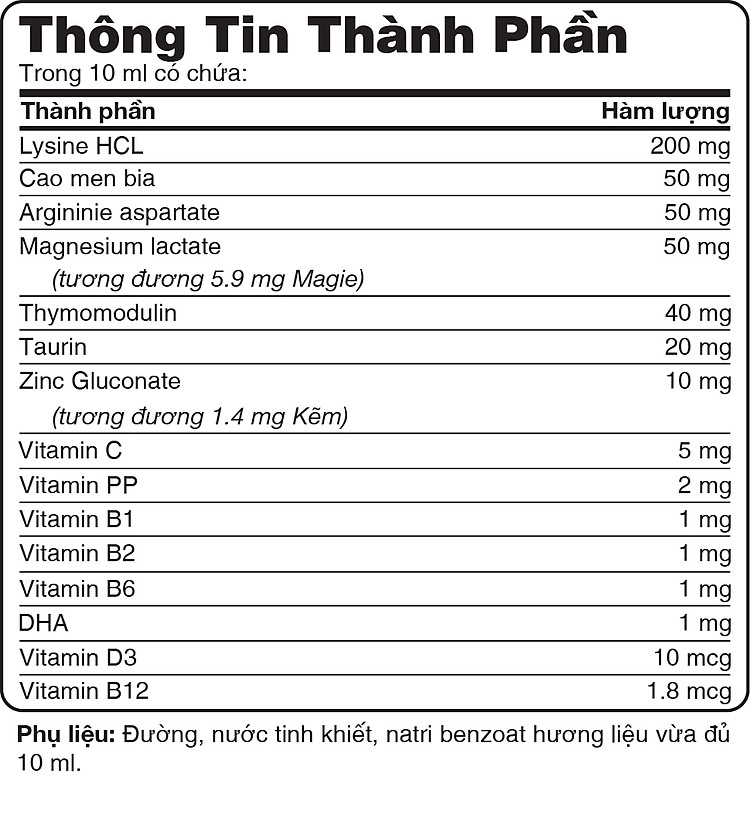 Thông Tin Thành Phần
Trong 10 ml có chứa:

| Thành phần | Hàm lượng |
|---|---|
| Lysine HCL | 200 mg |
| Cao men bia | 50 mg |
| Argininie aspartate | 50 mg |
| Magnesium lactate (tương đương 5.9 mg Magie) | 50 mg |
| Thymomodulin | 40 mg |
| Taurin | 20 mg |
| Zinc Gluconate (tương đương 1.4 mg Kẽm) | 10 mg |
| Vitamin C | 5 mg |
| Vitamin PP | 2 mg |
| Vitamin B1 | 1 mg |
| Vitamin B2 | 1 mg |
| Vitamin B6 | 1 mg |
| DHA | 1 mg |
| Vitamin D3 | 10 mcg |
| Vitamin B12 | 1.8 mcg |

Phụ liệu: Đường, nước tinh khiết, natri benzoat hương liệu vừa đủ 10 ml.